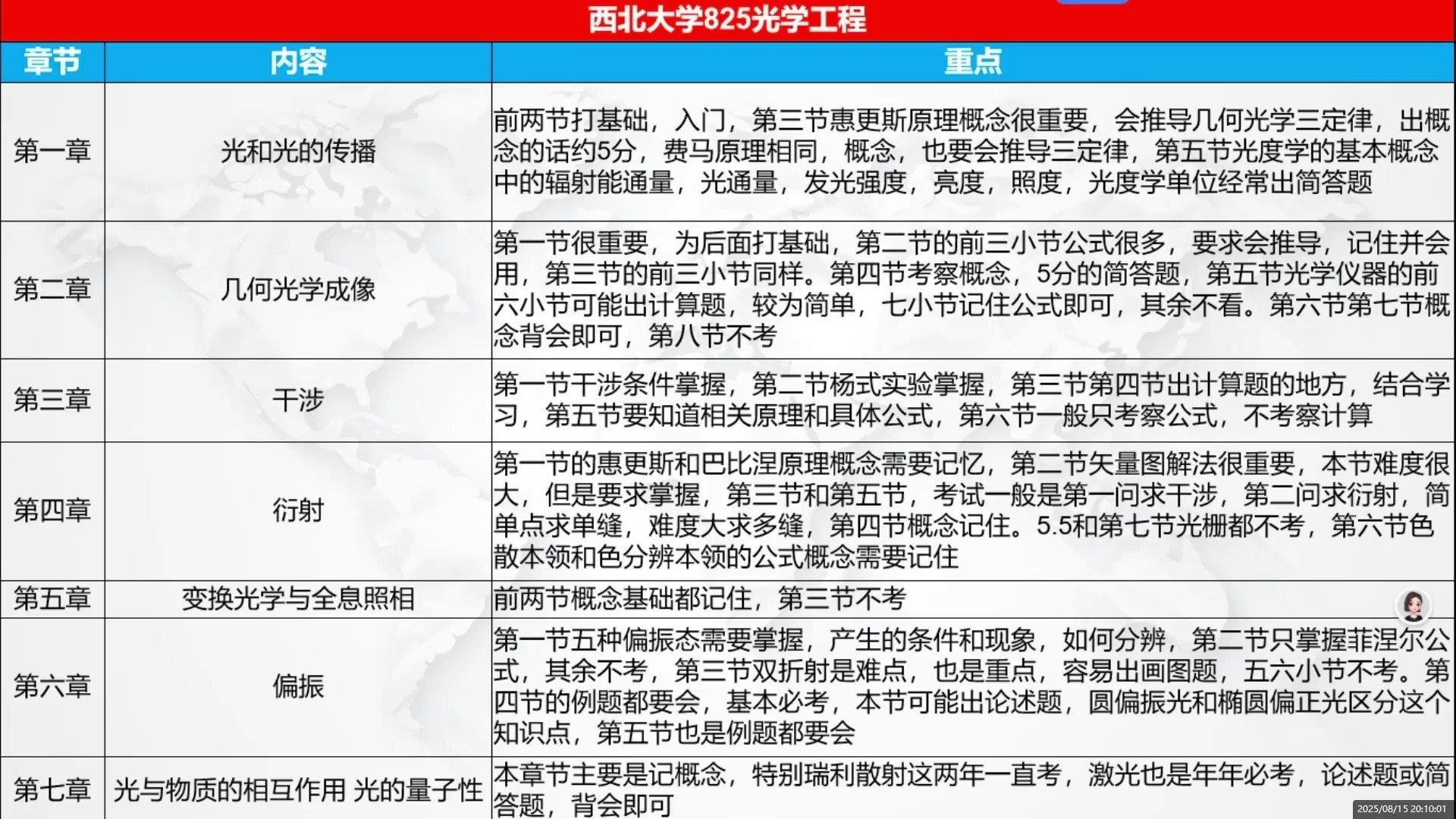 西北大学825光学工程

| 章节 | 内容 | 重点 |
|---|---|---|
| 第一章 | 光和光的传播 | 前两节打基础，入门，第三节惠更斯原理概念很重要，会推导几何光学三定律，出概念的话约5分，费马原理相同，概念，也要会推导三定律，第五节光度学的基本概念中的辐射能通量，光通量，发光强度，亮度，照度，光度学单位经常出简答题 |
| 第二章 | 几何光学成像 | 第一节很重要，为后面打基础，第二节的前三小节公式很多，要求会推导，记住并会用，第三节的前三小节同样。第四节考察概念，5分的简答题，第五节光学仪器的前六小节可能出计算题，较为简单，七小节记住公式即可，其余不看。第六节第七节概念背会即可，第八节不考 |
| 第三章 | 干涉 | 第一节干涉条件掌握，第二节杨式实验掌握，第三节第四节出计算题的地方，结合学习，第五节要知道相关原理和具体公式，第六节一般只考察公式，不考察计算 |
| 第四章 | 衍射 | 第一节的惠更斯和巴比涅原理概念需要记忆，第二节矢量图解法很重要，本节难度很大，但是要求掌握，第三节和第五节，考试一般是第一问求干涉，第二问求衍射，简单点求单缝，难度大求多缝，第四节概念记住。5.5和第七节光栅都不考，第六节色散本领和色分辨本领的公式概念需要记住 |
| 第五章 | 变换光学与全息照相 | 前两节概念基础都记住，第三节不考 |
| 第六章 | 偏振 | 第一节五种偏振态需要掌握，产生的条件和现象，如何分辨，第二节只掌握菲涅尔公式，其余不考，第三节双折射是难点，也是重点，容易出画图题，五六小节不考。第四节的例题都要会，基本必考，本节可能出论述题，圆偏振光和椭圆偏正光区分这个知识点，第五节也是例题都要会 |
| 第七章 | 光与物质的相互作用 光的量子性 | 本章节主要是记概念，特别瑞利散射这两年一直考，激光也是年年必考，论述题或简答题，背会即可 |

2025/08/15 20:10:01